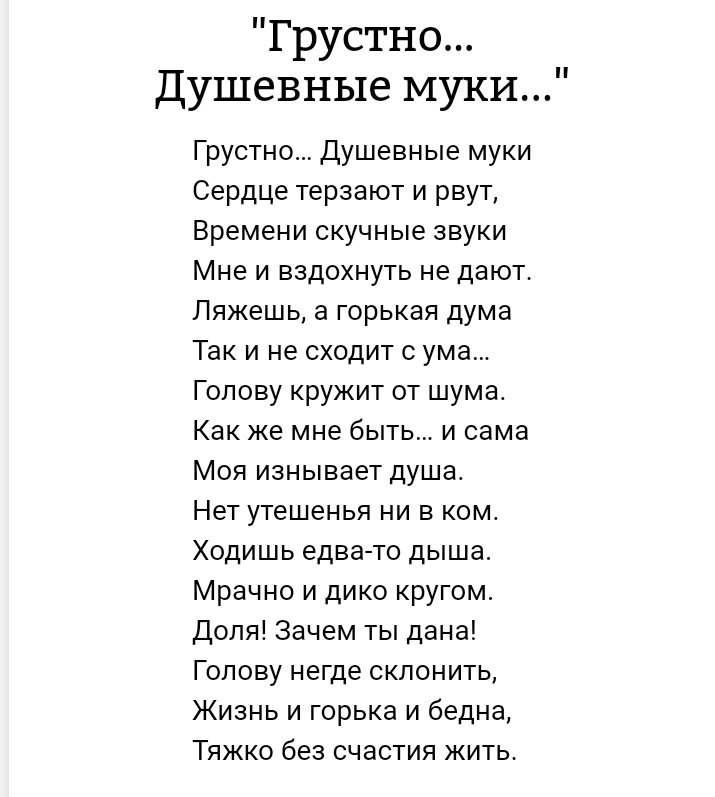 "Грустно...
Душевные муки..."

Грустно... Душевные муки
Сердце терзают и рвут,
Времени скучные звуки
Мне и вздохнуть не дают.
Ляжешь, а горькая дума
Так и не сходит с ума...
Голову кружит от шума.
Как же мне быть... и сама
Моя изнывает душа.
Нет утешенья ни в ком.
Ходишь едва-то дыша.
Мрачно и дико кругом.
Доля! Зачем ты дана!
Голову негде склонить,
Жизнь и горька и бедна,
Тяжко без счастия жить.